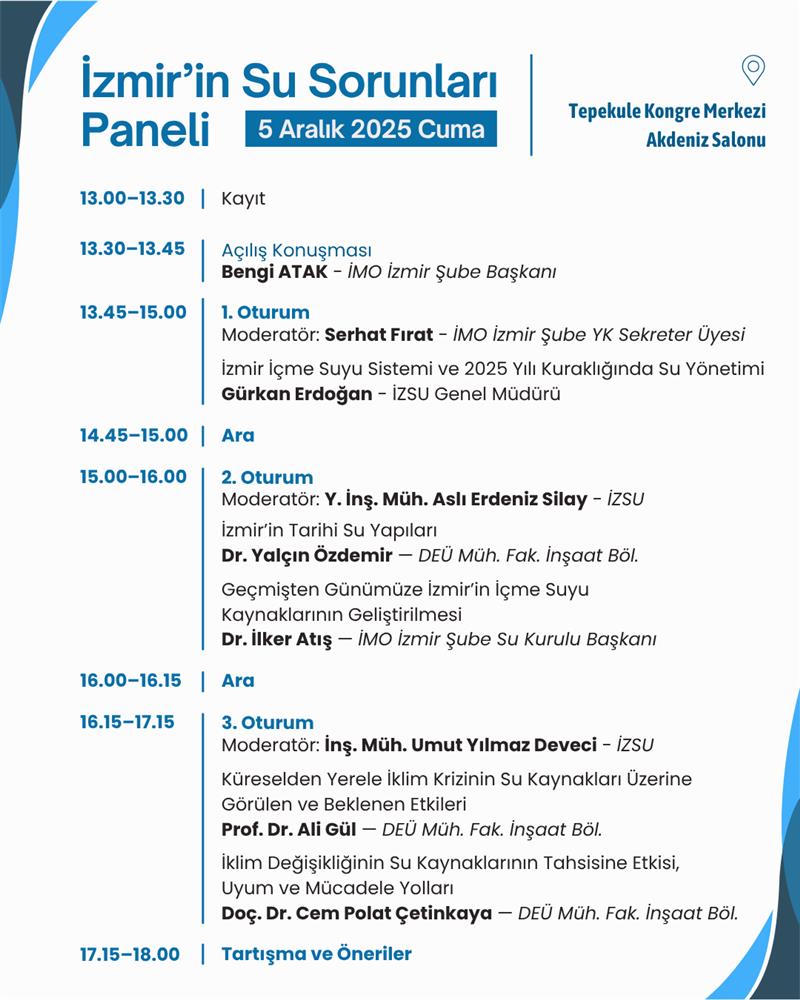 İzmir'in Su Sorunları Paneli

5 Aralık 2025 Cuma

Tepekule Kongre Merkezi
Akdeniz Salonu

13.00–13.30 | Kayıt

13.30–13.45 | Açılış Konuşması
Bengi ATAK - İMO İzmir Şube Başkanı

13.45–15.00 | 1. Oturum
Moderatör: Serhat Fırat - İMO İzmir Şube YK Sekreter Üyesi
İzmir İçme Suyu Sistemi ve 2025 Yılı Kuraklığında Su Yönetimi
Gürkan Erdoğan - İZSU Genel Müdürü

14.45–15.00 | Ara

15.00–16.00 | 2. Oturum
Moderatör: Y. İnş. Müh. Aslı Erdeniz Silay - İZSU
İzmir'in Tarihi Su Yapıları
Dr. Yalçın Özdemir — DEÜ Müh. Fak. İnşaat Böl.
Geçmişten Günümüze İzmir'in İçme Suyu Kaynaklarının Geliştirilmesi
Dr. İlker Atış — İMO İzmir Şube Su Kurulu Başkanı

16.00–16.15 | Ara

16.15–17.15 | 3. Oturum
Moderatör: İnş. Müh. Umut Yılmaz Deveci - İZSU
Küreselden Yerele İklim Krizinin Su Kaynakları Üzerine Görülen ve Beklenen Etkileri
Prof. Dr. Ali Gül — DEÜ Müh. Fak. İnşaat Böl.
İklim Değişikliğinin Su Kaynaklarının Tahsisine Etkisi, Uyum ve Mücadele Yolları
Doç. Dr. Cem Polat Çetinkaya — DEÜ Müh. Fak. İnşaat Böl.

17.15–18.00 | Tartışma ve Öneriler